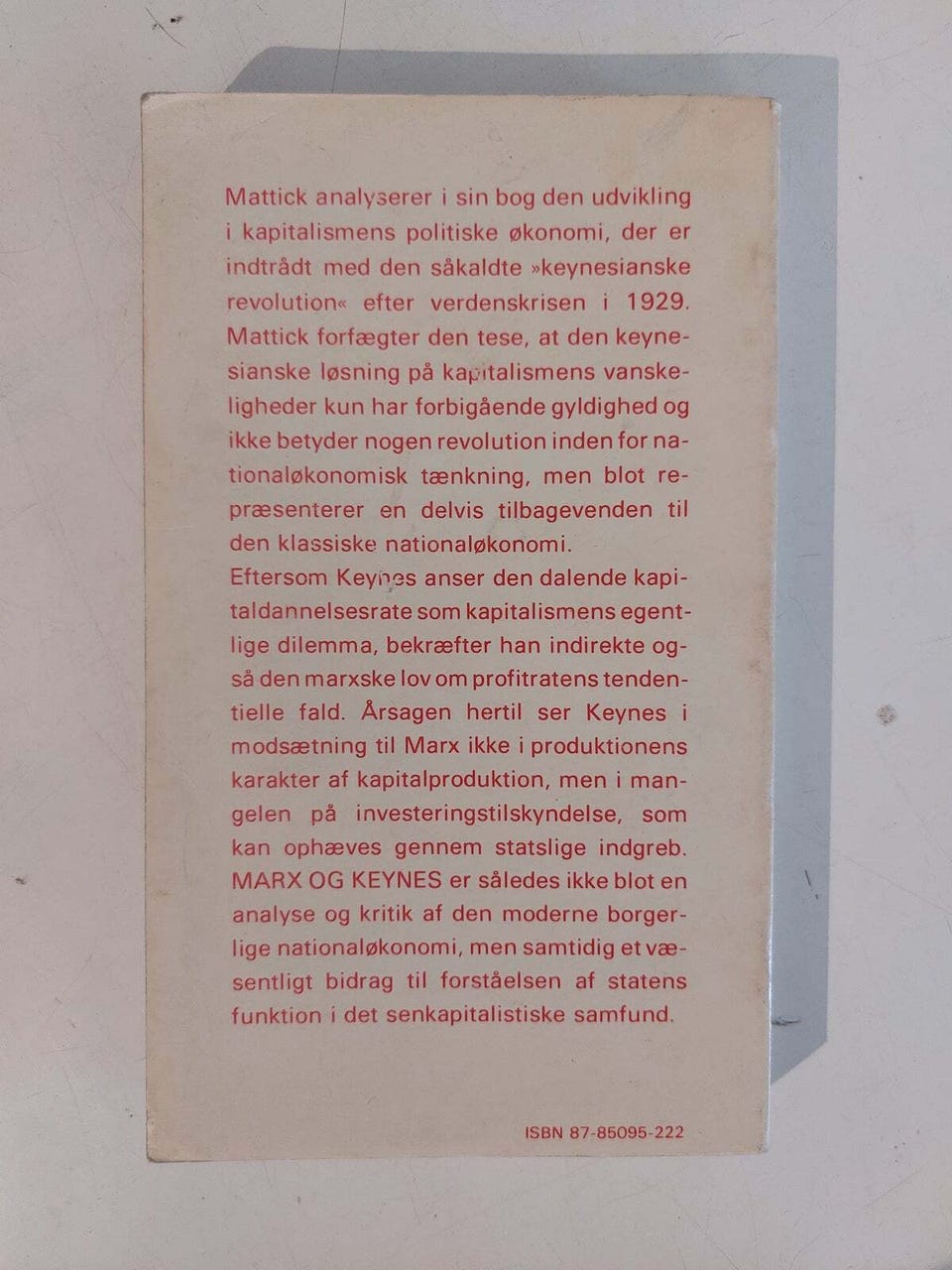 Mattick analyserer i sin bog den udvikling i kapitalismens politiske økonomi, der er indtrådt med den såkaldte »keynesianske revolution« efter verdenskrisen i 1929. Mattick forfægter den tese, at den keynesianske løsning på kapitalismens vanskeligheder kun har forbigående gyldighed og ikke betyder nogen revolution inden for nationaløkonomisk tænkning, men blot repræsenterer en delvis tilbagevenden til den klassiske nationaløkonomi.
Eftersom Keynes anser den dalende kapitaldannelsesrate som kapitalismens egentlige dilemma, bekræfter han indirekte også den marxske lov om profitratens tendentielle fald. Årsagen hertil ser Keynes i modsætning til Marx ikke i produktionens karakter af kapitalproduktion, men i mangelen på investeringstilskyndelse, som kan ophæves gennem statslige indgreb.
MARX OG KEYNES er således ikke blot en analyse og kritik af den moderne borgerlige nationaløkonomi, men samtidig et væsentligt bidrag til forståelsen af statens funktion i det senkapitalistiske samfund.

ISBN 87-85095-222